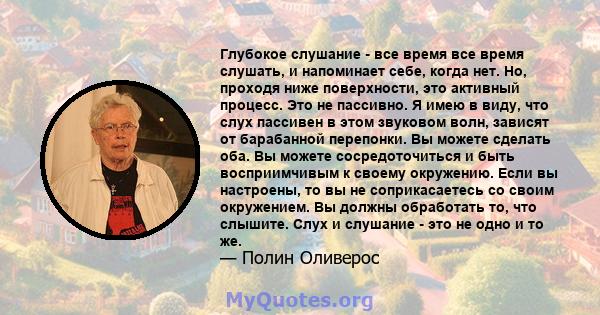 Глубокое слушание - все время все время слушать, и напоминает себе, когда нет. Но, проходя ниже поверхности, это активный процесс. Это не пассивно. Я имею в виду, что слух пассивен в этом звуковом волн, зависят от барабанной перепонки. Вы можете сделать оба. Вы можете сосредоточиться и быть восприимчивым к своему окружению. Если вы настроены, то вы не соприкасаетесь со своим окружением. Вы должны обработать то, что слышите. Слух и слушание - это не одно и то же.
— Полин Оливерос

MyQuotes.org